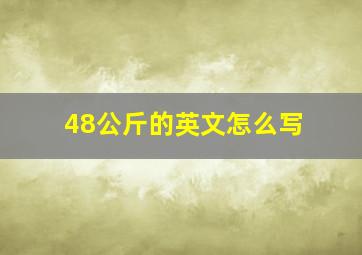 48公斤的英文怎么写